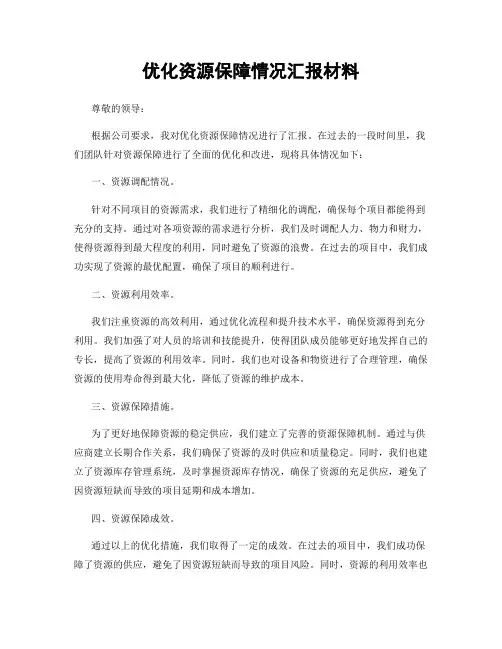 优化资源保障情况汇报材料

尊敬的领导：

根据公司要求，我对优化资源保障情况进行了汇报。在过去的一段时间里，我们团队针对资源保障进行了全面的优化和改进，现将具体情况如下：

一、资源调配情况。

针对不同项目的资源需求，我们进行了精细化的调配，确保每个项目都能得到充分的支持。通过对各项资源的需求进行分析，我们及时调配人力、物力和财力，使得资源得到最大程度的利用，同时避免了资源的浪费。在过去的项目中，我们成功实现了资源的最优配置，确保了项目的顺利进行。

二、资源利用效率。

我们注重资源的高效利用，通过优化流程和提升技术水平，确保资源得到充分利用。我们加强了对人员的培训和技能提升，使得团队成员能够更好地发挥自己的专长，提高了资源的利用效率。同时，我们也对设备和物资进行了合理管理，确保资源的使用寿命得到最大化，降低了资源的维护成本。

三、资源保障措施。

为了更好地保障资源的稳定供应，我们建立了完善的资源保障机制。通过与供应商建立长期合作关系，我们确保了资源的及时供应和质量稳定。同时，我们也建立了资源库存管理系统，及时掌握资源库存情况，确保了资源的充足供应，避免了因资源短缺而导致的项目延期和成本增加。

四、资源保障成效。

通过以上的优化措施，我们取得了一定的成效。在过去的项目中，我们成功保障了资源的供应，避免了因资源短缺而导致的项目风险。同时，资源的利用效率也